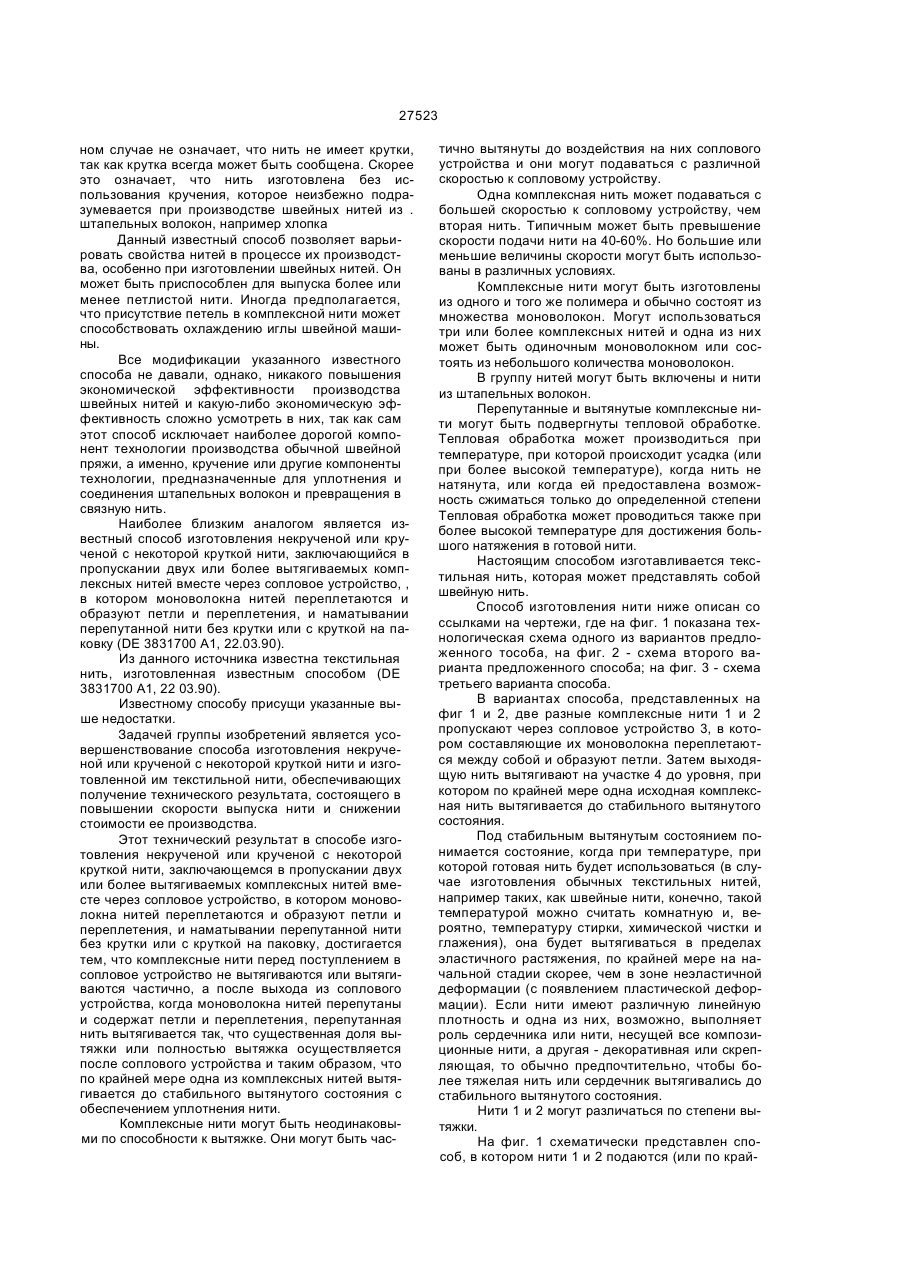 27523

ном случае не означает, что нить не имеет крутки, так как крутка всегда может быть сообщена. Скорее это означает, что нить изготовлена без использования кручения, которое неизбежно подразумевается при производстве швейных нитей из . штапельных волокон, например хлопка

Данный известный способ позволяет варьировать свойства нитей в процессе их производства, особенно при изготовлении швейных нитей. Он может быть приспособлен для выпуска более или менее петлистой нити. Иногда предполагается, что присутствие петель в комплексной нити может способствовать охлаждению иглы швейной машины.

Все модификации указанного известного способа не давали, однако, никакого повышения экономической эффективности производства швейных нитей и какую-либо экономическую эффективность сложно усмотреть в них, так как сам этот способ исключает наиболее дорогой компонент технологии производства обычной швейной пряжи, а именно, кручение или другие компоненты технологии, предназначенные для уплотнения и соединения штапельных волокон и превращения в связную нить.

Наиболее близким аналогом является известный способ изготовления некрученой или крученой с некоторой круткой нити, заключающийся в пропускании двух или более вытягиваемых комплексных нитей вместе через сопловое устройство, , в котором моноволокна нитей переплетаются и образуют петли и переплетения, и наматывании перепутанной нити без крутки или с круткой на паковку (DE 3831700 A1, 22.03.90).

Из данного источника известна текстильная нить, изготовленная известным способом (DE 3831700 A1, 22 03.90).

Известному способу присущи указанные выше недостатки.

Задачей группы изобретений является усовершенствование способа изготовления некрученой или крученой с некоторой круткой нити и изготовленной им текстильной нити, обеспечивающих получение технического результата, состоящего в повышении скорости выпуска нити и снижении стоимости ее производства.

Этот технический результат в способе изготовления некрученой или крученой с некоторой круткой нити, заключающемся в пропускании двух или более вытягиваемых комплексных нитей вместе через сопловое устройство, в котором моноволокна нитей переплетаются и образуют петли и переплетения, и наматывании перепутанной нити без крутки или с круткой на паковку, достигается тем, что комплексные нити перед поступлением в сопловое устройство не вытягиваются или вытягиваются частично, а после выхода из соплового устройства, когда моноволокна нитей перепутаны и содержат петли и переплетения, перепутанная нить вытягивается так, что существенная доля вытяжки или полностью вытяжка осуществляется после соплового устройства и таким образом, что по крайней мере одна из комплексных нитей вытягивается до стабильного вытянутого состояния с обеспечением уплотнения нити.

Комплексные нити могут быть неодинаковыми по способности к вытяжке. Они могут быть частично вытянуты до воздействия на них соплового устройства и они могут подаваться с различной скоростью к сопловому устройству.

Одна комплексная нить может подаваться с большей скоростью к сопловому устройству, чем вторая нить. Типичным может быть превышение скорости подачи нити на 40-60%. Но большие или меньшие величины скорости могут быть использованы в различных условиях.

Комплексные нити могут быть изготовлены из одного и того же полимера и обычно состоят из множества моноволокон. Могут использоваться три или более комплексных нитей и одна из них может быть одиночным моноволокном или состоять из небольшого количества моноволокон.

В группу нитей могут быть включены и нити из штапельных волокон.

Перепутанные и вытянутые комплексные нити могут быть подвергнуты тепловой обработке. Тепловая обработка может производиться при температуре, при которой происходит усадка (или при более высокой температуре), когда нить не натянута, или когда ей предоставлена возможность сжиматься только до определенной степени Тепловая обработка может проводиться также при более высокой температуре для достижения большого натяжения в готовой нити.

Настоящим способом изготавливается текстильная нить, которая может представлять собой швейную нить.

Способ изготовления нити ниже описан со ссылками на чертежи, где на фиг. 1 показана технологическая схема одного из вариантов предложенного тособа, на фиг. 2 - схема второго варианта предложенного способа; на фиг. 3 - схема третьего варианта способа.

В вариантах способа, представленных на фиг 1 и 2, две разные комплексные нити 1 и 2 пропускают через сопловое устройство 3, в котором составляющие их моноволокна переплетаются между собой и образуют петли. Затем выходящую нить вытягивают на участке 4 до уровня, при котором по крайней мере одна исходная комплексная нить вытягивается до стабильного вытянутого состояния.

Под стабильным вытянутым состоянием понимается состояние, когда при температуре, при которой готовая нить будет использоваться (в случае изготовления обычных текстильных нитей, например таких, как швейные нити, конечно, такой температурой можно считать комнатную и, вероятно, температуру стирки, химической чистки и глажения), она будет вытягиваться в пределах эластичного растяжения, по крайней мере на начальной стадии скорее, чем в зоне неэластичной деформации (с появлением пластической деформации). Если нити имеют различную линейную плотность и одна из них, возможно, выполняет роль сердечника или нити, несущей все композиционные нити, а другая - декоративная или скрепляющая, то обычно предпочтительно, чтобы более тяжелая нить или сердечник вытягивались до стабильного вытянутого состояния.

Нити 1 и 2 могут различаться по степени вытяжки.

На фиг. 1 схематически представлен способ, в котором нити 1 и 2 подаются (или по край-